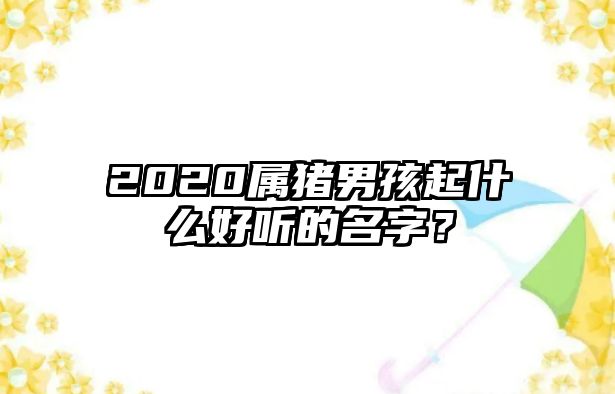 2020属猪男孩起什么好听的名字？